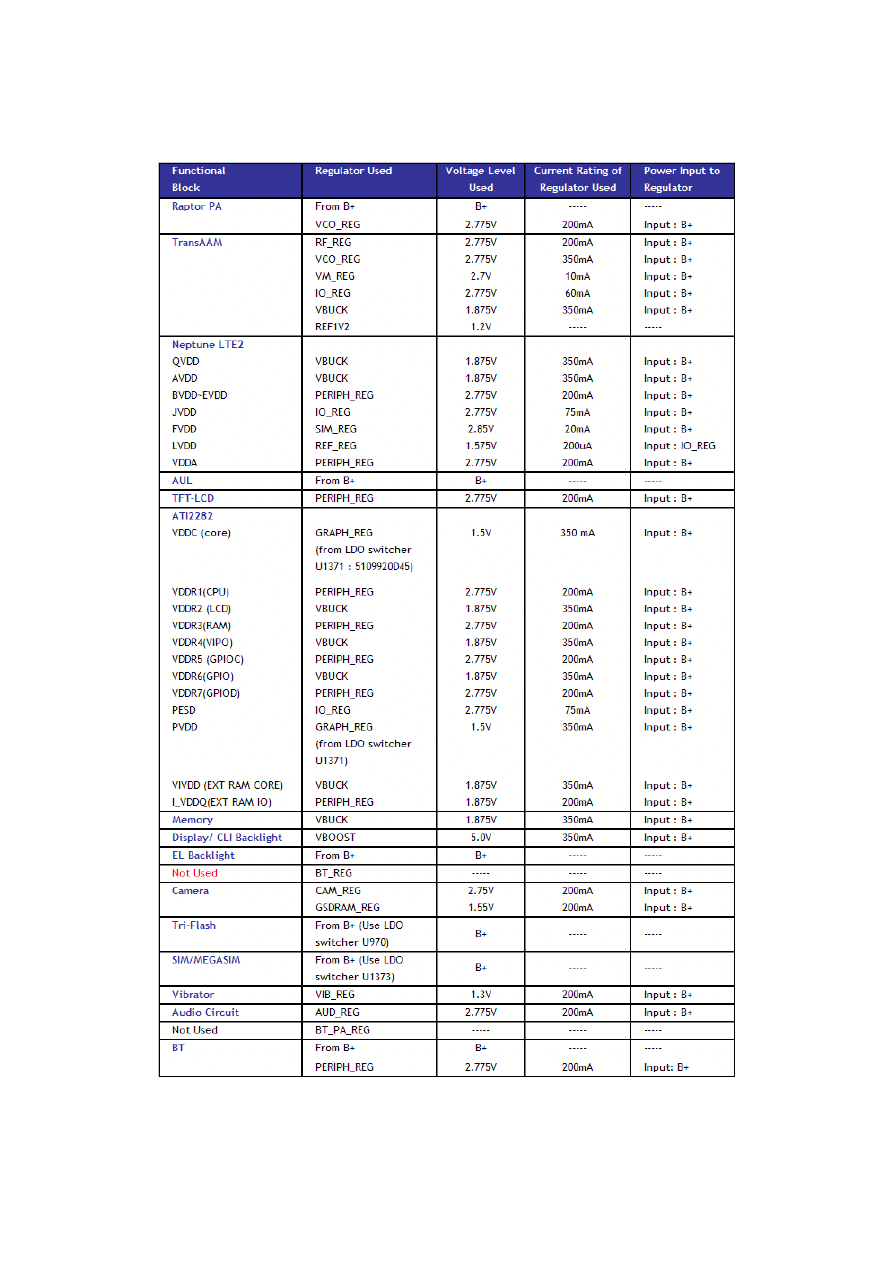 | Functional Block | Regulator Used | Voltage Level Used | Current Rating of Regulator Used | Power Input to Regulator |
|---|---|---|---|---|
| Raptor PA | From B+ | B+ | ----- | ----- |
| | VCO_REG | 2.775V | 200mA | Input : B+ |
| TransAAM | RF_REG | 2.775V | 200mA | Input : B+ |
| | VCO_REG | 2.775V | 350mA | Input : B+ |
| | VM_REG | 2.7V | 10mA | Input : B+ |
| | IO_REG | 2.775V | 60mA | Input : B+ |
| | VBUCK | 1.875V | 350mA | Input : B+ |
| | REF1V2 | 1.2V | ----- | ----- |
| Neptune LTE2 | | | | |
| QVDD | VBUCK | 1.875V | 350mA | Input : B+ |
| AVDD | VBUCK | 1.875V | 350mA | Input : B+ |
| BVDD~EVDD | PERIPH_REG | 2.775V | 200mA | Input : B+ |
| JVDD | IO_REG | 2.775V | 75mA | Input : B+ |
| FVDD | SIM_REG | 2.85V | 20mA | Input : B+ |
| LVDD | REF_REG | 1.575V | 200uA | Input : IO_REG |
| VDDA | PERIPH_REG | 2.775V | 200mA | Input : B+ |
| AUL | From B+ | B+ | ----- | ----- |
| TFT-LCD | PERIPH_REG | 2.775V | 200mA | Input : B+ |
| ATI2282 | | | | |
| VDDC (core) | GRAPH_REG (from LDO switcher U1371 : 5109920D45) | 1.5V | 350 mA | Input : B+ |
| VDDR1(CPU) | PERIPH_REG | 2.775V | 200mA | Input : B+ |
| VDDR2 (LCD) | VBUCK | 1.875V | 350mA | Input : B+ |
| VDDR3(RAM) | PERIPH_REG | 2.775V | 200mA | Input : B+ |
| VDDR4(VIPO) | VBUCK | 1.875V | 350mA | Input : B+ |
| VDDR5 (GPIOC) | PERIPH_REG | 2.775V | 200mA | Input : B+ |
| VDDR6(GPIO) | VBUCK | 1.875V | 350mA | Input : B+ |
| VDDR7(GPIOD) | PERIPH_REG | 2.775V | 200mA | Input : B+ |
| PESD | IO_REG | 2.775V | 75mA | Input : B+ |
| PVDD | GRAPH_REG (from LDO switcher U1371) | 1.5V | 350mA | Input : B+ |
| VIVDD (EXT RAM CORE) | VBUCK | 1.875V | 350mA | Input : B+ |
| I_VDDQ(EXT RAM IO) | PERIPH_REG | 1.875V | 200mA | Input : B+ |
| Memory | VBUCK | 1.875V | 350mA | Input : B+ |
| Display/ CLI Backlight | VBOOST | 5.0V | 350mA | Input : B+ |
| EL Backlight | From B+ | B+ | ----- | ----- |
| Not Used | BT_REG | ----- | ----- | ----- |
| Camera | CAM_REG | 2.75V | 200mA | Input : B+ |
| | GSDRAM_REG | 1.55V | 200mA | Input : B+ |
| Tri-Flash | From B+ (Use LDO switcher U970) | B+ | ----- | ----- |
| SIM/MEGASIM | From B+ (Use LDO switcher U1373) | B+ | ----- | ----- |
| Vibrator | VIB_REG | 1.3V | 200mA | Input : B+ |
| Audio Circuit | AUD_REG | 2.775V | 200mA | Input : B+ |
| Not Used | BT_PA_REG | ----- | ----- | ----- |
| BT | From B+ | B+ | ----- | ----- |
| | PERIPH_REG | 2.775V | 200mA | Input: B+ |